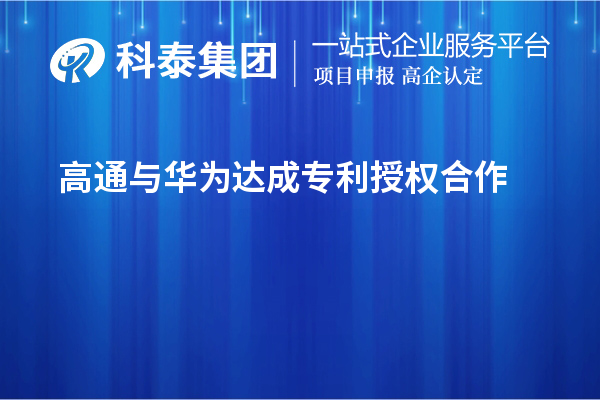 科泰集团
一站式企业服务平台
项目申报 高企认定

高通与华为达成专利授权合作